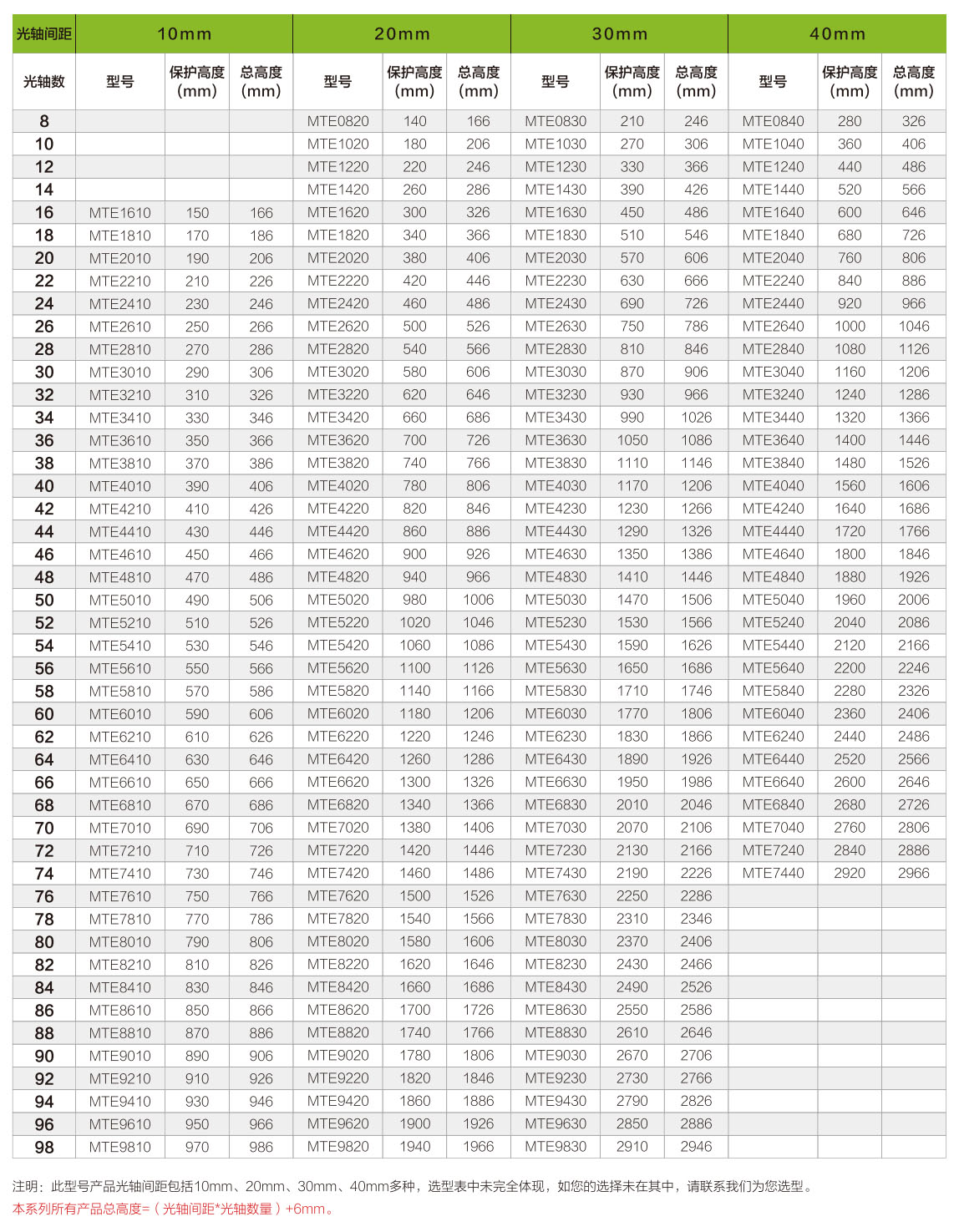 | 光轴间距 | 10mm | | | 20mm | | | 30mm | | | 40mm | | |
|---|---|---|---|---|---|---|---|---|---|---|---|---|
| 光轴数 | 型号 | 保护高度 (mm) | 总高度 (mm) | 型号 | 保护高度 (mm) | 总高度 (mm) | 型号 | 保护高度 (mm) | 总高度 (mm) | 型号 | 保护高度 (mm) | 总高度 (mm) |
| 8 | | | | MTE0820 | 140 | 166 | MTE0830 | 210 | 246 | MTE0840 | 280 | 326 |
| 10 | | | | MTE1020 | 180 | 206 | MTE1030 | 270 | 306 | MTE1040 | 360 | 406 |
| 12 | | | | MTE1220 | 220 | 246 | MTE1230 | 330 | 366 | MTE1240 | 440 | 486 |
| 14 | | | | MTE1420 | 260 | 286 | MTE1430 | 390 | 426 | MTE1440 | 520 | 566 |
| 16 | MTE1610 | 150 | 166 | MTE1620 | 300 | 326 | MTE1630 | 450 | 486 | MTE1640 | 600 | 646 |
| 18 | MTE1810 | 170 | 186 | MTE1820 | 340 | 366 | MTE1830 | 510 | 546 | MTE1840 | 680 | 726 |
| 20 | MTE2010 | 190 | 206 | MTE2020 | 380 | 406 | MTE2030 | 570 | 606 | MTE2040 | 760 | 806 |
| 22 | MTE2210 | 210 | 226 | MTE2220 | 420 | 446 | MTE2230 | 630 | 666 | MTE2240 | 840 | 886 |
| 24 | MTE2410 | 230 | 246 | MTE2420 | 460 | 486 | MTE2430 | 690 | 726 | MTE2440 | 920 | 966 |
| 26 | MTE2610 | 250 | 266 | MTE2620 | 500 | 526 | MTE2630 | 750 | 786 | MTE2640 | 1000 | 1046 |
| 28 | MTE2810 | 270 | 286 | MTE2820 | 540 | 566 | MTE2830 | 810 | 846 | MTE2840 | 1080 | 1126 |
| 30 | MTE3010 | 290 | 306 | MTE3020 | 580 | 606 | MTE3030 | 870 | 906 | MTE3040 | 1160 | 1206 |
| 32 | MTE3210 | 310 | 326 | MTE3220 | 620 | 646 | MTE3230 | 930 | 966 | MTE3240 | 1240 | 1286 |
| 34 | MTE3410 | 330 | 346 | MTE3420 | 660 | 686 | MTE3430 | 990 | 1026 | MTE3440 | 1320 | 1366 |
| 36 | MTE3610 | 350 | 366 | MTE3620 | 700 | 726 | MTE3630 | 1050 | 1086 | MTE3640 | 1400 | 1446 |
| 38 | MTE3810 | 370 | 386 | MTE3820 | 740 | 766 | MTE3830 | 1110 | 1146 | MTE3840 | 1480 | 1526 |
| 40 | MTE4010 | 390 | 406 | MTE4020 | 780 | 806 | MTE4030 | 1170 | 1206 | MTE4040 | 1560 | 1606 |
| 42 | MTE4210 | 410 | 426 | MTE4220 | 820 | 846 | MTE4230 | 1230 | 1266 | MTE4240 | 1640 | 1686 |
| 44 | MTE4410 | 430 | 446 | MTE4420 | 860 | 886 | MTE4430 | 1290 | 1326 | MTE4440 | 1720 | 1766 |
| 46 | MTE4610 | 450 | 466 | MTE4620 | 900 | 926 | MTE4630 | 1350 | 1386 | MTE4640 | 1800 | 1846 |
| 48 | MTE4810 | 470 | 486 | MTE4820 | 940 | 966 | MTE4830 | 1410 | 1446 | MTE4840 | 1880 | 1926 |
| 50 | MTE5010 | 490 | 506 | MTE5020 | 980 | 1006 | MTE5030 | 1470 | 1506 | MTE5040 | 1960 | 2006 |
| 52 | MTE5210 | 510 | 526 | MTE5220 | 1020 | 1046 | MTE5230 | 1530 | 1566 | MTE5240 | 2040 | 2086 |
| 54 | MTE5410 | 530 | 546 | MTE5420 | 1060 | 1086 | MTE5430 | 1590 | 1626 | MTE5440 | 2120 | 2166 |
| 56 | MTE5610 | 550 | 566 | MTE5620 | 1100 | 1126 | MTE5630 | 1650 | 1686 | MTE5640 | 2200 | 2246 |
| 58 | MTE5810 | 570 | 586 | MTE5820 | 1140 | 1166 | MTE5830 | 1710 | 1746 | MTE5840 | 2280 | 2326 |
| 60 | MTE6010 | 590 | 606 | MTE6020 | 1180 | 1206 | MTE6030 | 1770 | 1806 | MTE6040 | 2360 | 2406 |
| 62 | MTE6210 | 610 | 626 | MTE6220 | 1220 | 1246 | MTE6230 | 1830 | 1866 | MTE6240 | 2440 | 2486 |
| 64 | MTE6410 | 630 | 646 | MTE6420 | 1260 | 1286 | MTE6430 | 1890 | 1926 | MTE6440 | 2520 | 2566 |
| 66 | MTE6610 | 650 | 666 | MTE6620 | 1300 | 1326 | MTE6630 | 1950 | 1986 | MTE6640 | 2600 | 2646 |
| 68 | MTE6810 | 670 | 686 | MTE6820 | 1340 | 1366 | MTE6830 | 2010 | 2046 | MTE6840 | 2680 | 2726 |
| 70 | MTE7010 | 690 | 706 | MTE7020 | 1380 | 1406 | MTE7030 | 2070 | 2106 | MTE7040 | 2760 | 2806 |
| 72 | MTE7210 | 710 | 726 | MTE7220 | 1420 | 1446 | MTE7230 | 2130 | 2166 | MTE7240 | 2840 | 2886 |
| 74 | MTE7410 | 730 | 746 | MTE7420 | 1460 | 1486 | MTE7430 | 2190 | 2226 | MTE7440 | 2920 | 2966 |
| 76 | MTE7610 | 750 | 766 | MTE7620 | 1500 | 1526 | MTE7630 | 2250 | 2286 | | | |
| 78 | MTE7810 | 770 | 786 | MTE7820 | 1540 | 1566 | MTE7830 | 2310 | 2346 | | | |
| 80 | MTE8010 | 790 | 806 | MTE8020 | 1580 | 1606 | MTE8030 | 2370 | 2406 | | | |
| 82 | MTE8210 | 810 | 826 | MTE8220 | 1620 | 1646 | MTE8230 | 2430 | 2466 | | | |
| 84 | MTE8410 | 830 | 846 | MTE8420 | 1660 | 1686 | MTE8430 | 2490 | 2526 | | | |
| 86 | MTE8610 | 850 | 866 | MTE8620 | 1700 | 1726 | MTE8630 | 2550 | 2586 | | | |
| 88 | MTE8810 | 870 | 886 | MTE8820 | 1740 | 1766 | MTE8830 | 2610 | 2646 | | | |
| 90 | MTE9010 | 890 | 906 | MTE9020 | 1780 | 1806 | MTE9030 | 2670 | 2706 | | | |
| 92 | MTE9210 | 910 | 926 | MTE9220 | 1820 | 1846 | MTE9230 | 2730 | 2766 | | | |
| 94 | MTE9410 | 930 | 946 | MTE9420 | 1860 | 1886 | MTE9430 | 2790 | 2826 | | | |
| 96 | MTE9610 | 950 | 966 | MTE9620 | 1900 | 1926 | MTE9630 | 2850 | 2886 | | | |
| 98 | MTE9810 | 970 | 986 | MTE9820 | 1940 | 1966 | MTE9830 | 2910 | 2946 | | | |

注明：此型号产品光轴间距包括10mm、20mm、30mm、40mm多种，选型表中未完全体现，如您的选择未在其中，请联系我们为您选型。
本系列所有产品总高度=（光轴间距*光轴数量）+6mm。